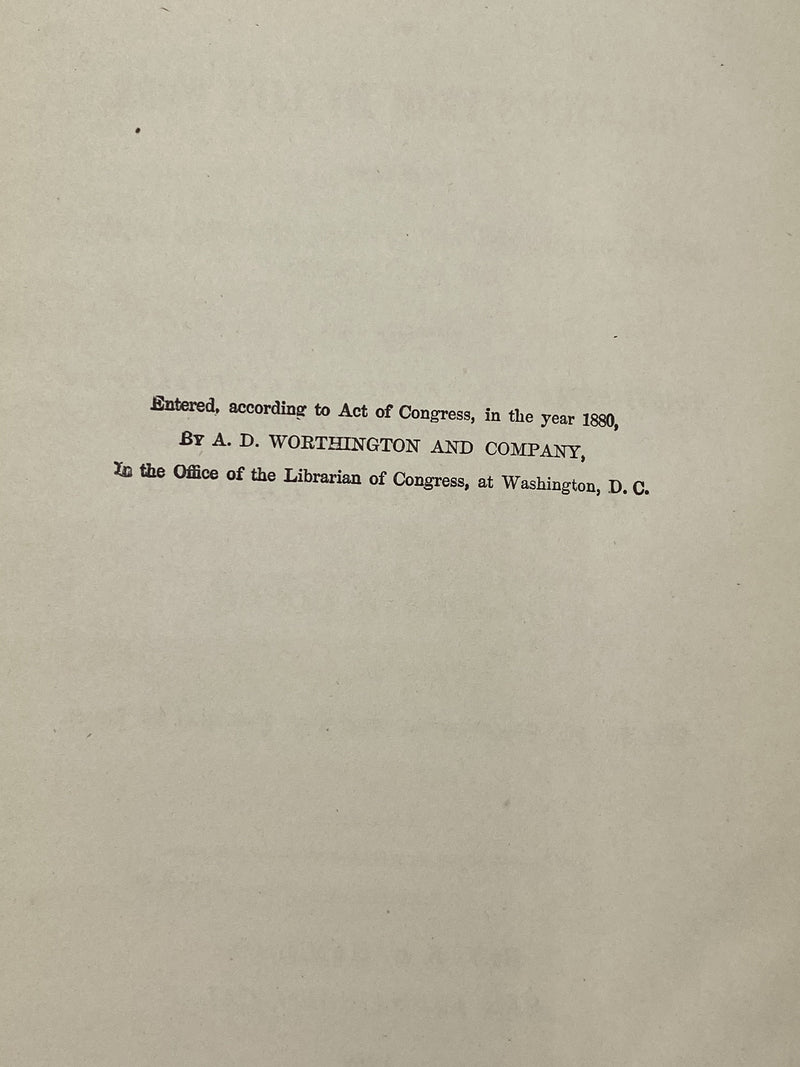 Entered, according to Act of Congress, in the year 1880,
By A. D. WORTHINGTON AND COMPANY,
In the Office of the Librarian of Congress, at Washington, D. C.